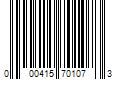 0 00415 70107 3